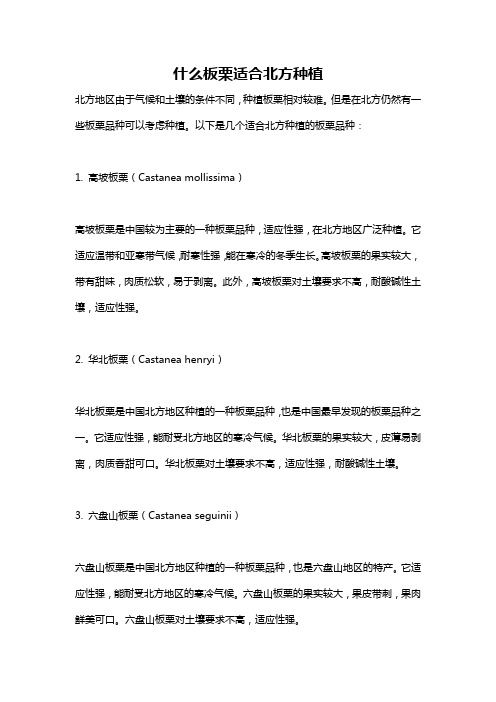 什么板栗适合北方种植

北方地区由于气候和土壤的条件不同，种植板栗相对较难。但是在北方仍然有一些板栗品种可以考虑种植。以下是几个适合北方种植的板栗品种：

1. 高坡板栗（Castanea mollissima）

高坡板栗是中国较为主要的一种板栗品种，适应性强，在北方地区广泛种植。它适应温带和亚寒带气候，耐寒性强，能在寒冷的冬季生长。高坡板栗的果实较大，带有甜味，肉质松软，易于剥离。此外，高坡板栗对土壤要求不高，耐酸碱性土壤，适应性强。

2. 华北板栗（Castanea henryi）

华北板栗是中国北方地区种植的一种板栗品种，也是中国最早发现的板栗品种之一。它适应性强，能耐受北方地区的寒冷气候。华北板栗的果实较大，皮薄易剥离，肉质香甜可口。华北板栗对土壤要求不高，适应性强，耐酸碱性土壤。

3. 六盘山板栗（Castanea seguinii）

六盘山板栗是中国北方地区种植的一种板栗品种，也是六盘山地区的特产。它适应性强，能耐受北方地区的寒冷气候。六盘山板栗的果实较大，果皮带刺，果肉鲜美可口。六盘山板栗对土壤要求不高，适应性强。